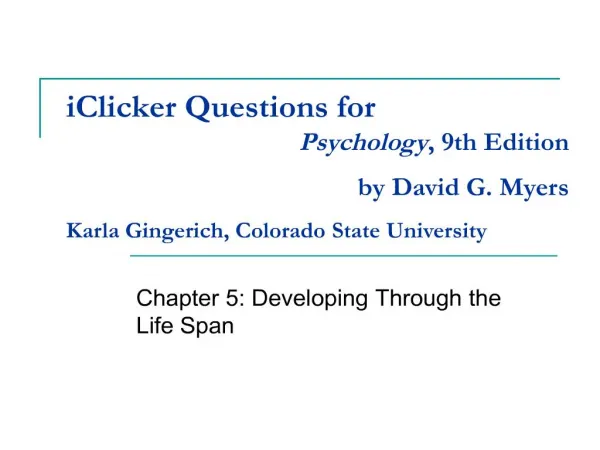 iClicker Questions for

Psychology, 9th Edition

by David G. Myers

Karla Gingerich, Colorado State University

Chapter 5: Developing Through the Life Span